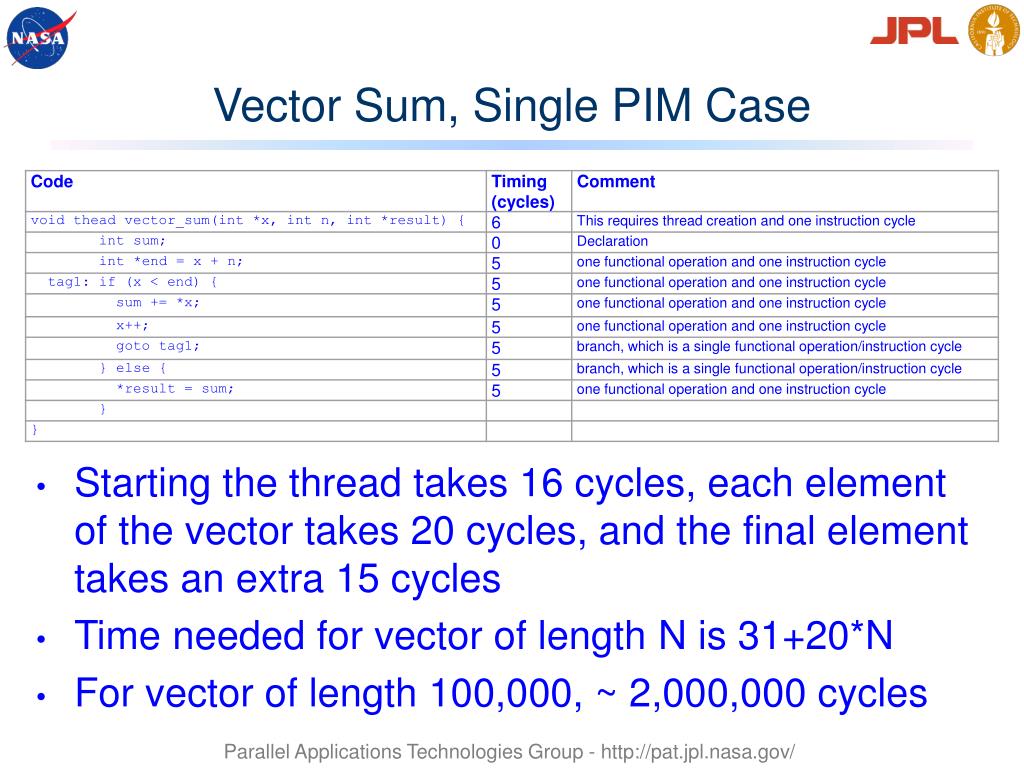 NASA

JPL

Vector Sum, Single PIM Case

| Code | Timing (cycles) | Comment |
|---|---|---|
| void thead vector_sum(int *x, int n, int *result) { | 6 | This requires thread creation and one instruction cycle |
| int sum; | 0 | Declaration |
| int *end = x + n; | 5 | one functional operation and one instruction cycle |
| tag1: if (x < end) { | 5 | one functional operation and one instruction cycle |
| sum += *x; | 5 | one functional operation and one instruction cycle |
| x++; | 5 | one functional operation and one instruction cycle |
| goto tag1; | 5 | branch, which is a single functional operation/instruction cycle |
| } else { | 5 | branch, which is a single functional operation/instruction cycle |
| *result = sum; | 5 | one functional operation and one instruction cycle |
| } | | |
| } | | |

• Starting the thread takes 16 cycles, each element of the vector takes 20 cycles, and the final element takes an extra 15 cycles

• Time needed for vector of length N is 31+20*N

• For vector of length 100,000, ~ 2,000,000 cycles

Parallel Applications Technologies Group - http://pat.jpl.nasa.gov/